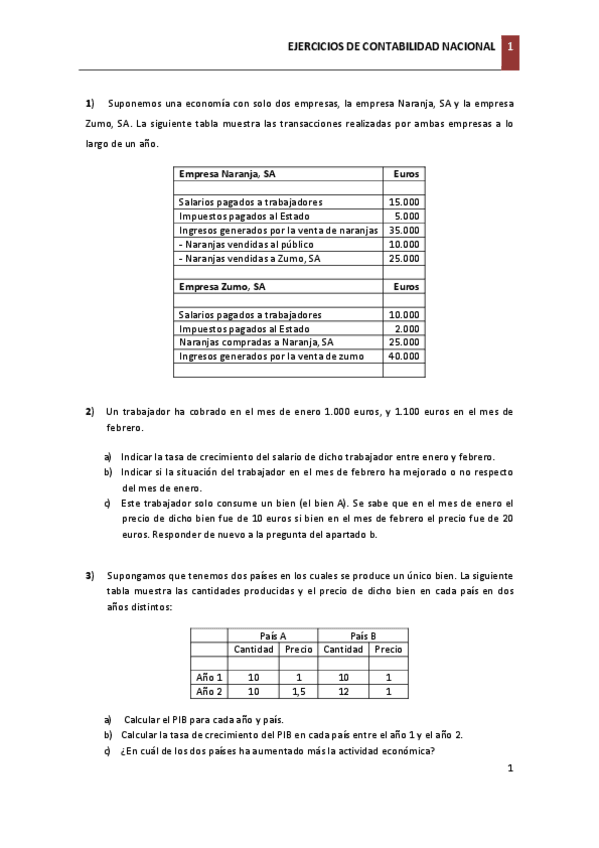 EJERCICIOS DE CONTABILIDAD NACIONAL 1

1) Suponemos una economía con solo dos empresas, la empresa Naranja, SA y la empresa Zumo, SA. La siguiente tabla muestra las transacciones realizadas por ambas empresas a lo largo de un año.

| Empresa Naranja, SA | Euros |
|---|---|
| | |
| Salarios pagados a trabajadores | 15.000 |
| Impuestos pagados al Estado | 5.000 |
| Ingresos generados por la venta de naranjas | 35.000 |
| - Naranjas vendidas al público | 10.000 |
| - Naranjas vendidas a Zumo, SA | 25.000 |
| | |
| Empresa Zumo, SA | Euros |
| | |
| Salarios pagados a trabajadores | 10.000 |
| Impuestos pagados al Estado | 2.000 |
| Naranjas compradas a Naranja, SA | 25.000 |
| Ingresos generados por la venta de zumo | 40.000 |
| | |

2) Un trabajador ha cobrado en el mes de enero 1.000 euros, y 1.100 euros en el mes de febrero.

a) Indicar la tasa de crecimiento del salario de dicho trabajador entre enero y febrero.
b) Indicar si la situación del trabajador en el mes de febrero ha mejorado o no respecto del mes de enero.
c) Este trabajador solo consume un bien (el bien A). Se sabe que en el mes de enero el precio de dicho bien fue de 10 euros si bien en el mes de febrero el precio fue de 20 euros. Responder de nuevo a la pregunta del apartado b.

3) Supongamos que tenemos dos países en los cuales se produce un único bien. La siguiente tabla muestra las cantidades producidas y el precio de dicho bien en cada país en dos años distintos:

| | País A | | País B | |
|---|---|---|---|---|
| | Cantidad | Precio | Cantidad | Precio |
| | | | | |
| Año 1 | 10 | 1 | 10 | 1 |
| Año 2 | 10 | 1,5 | 12 | 1 |

a) Calcular el PIB para cada año y país.
b) Calcular la tasa de crecimiento del PIB en cada país entre el año 1 y el año 2.
c) ¿En cuál de los dos países ha aumentado más la actividad económica?

1